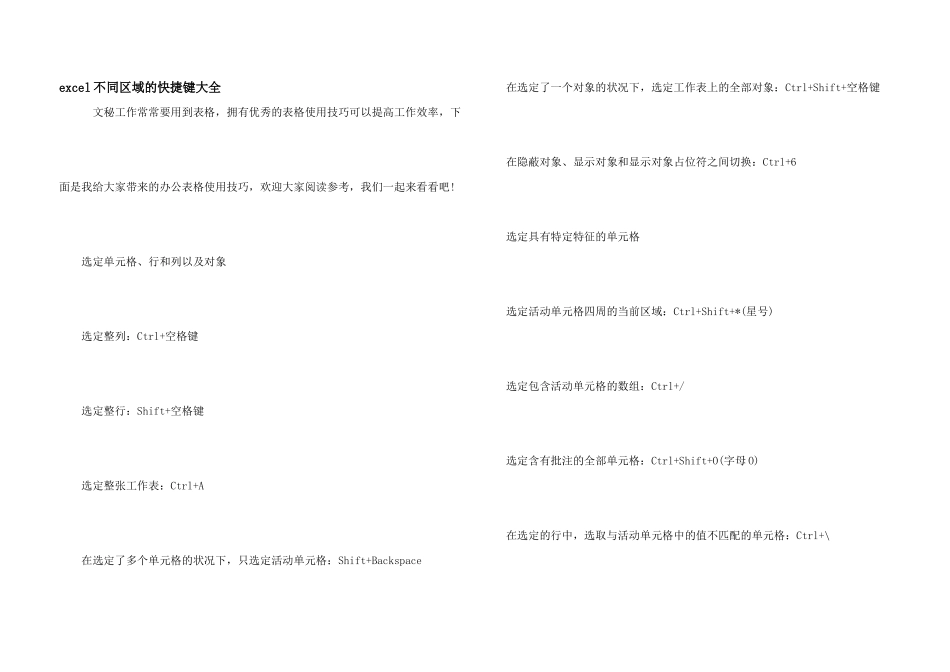 excel不同区域的快捷键大全

文秘工作常常要用到表格，拥有优秀的表格使用技巧可以提高工作效率，下面是我给大家带来的办公表格使用技巧，欢迎大家阅读参考，我们一起来看看吧！

选定单元格、行和列以及对象

选定整列：Ctrl+空格键

选定整行：Shift+空格键

选定整张工作表：Ctrl+A

在选定了多个单元格的状况下，只选定活动单元格：Shift+Backspace

在选定了一个对象的状况下，选定工作表上的全部对象：Ctrl+Shift+空格键

在隐蔽对象、显示对象和显示对象占位符之间切换：Ctrl+6

选定具有特定特征的单元格

选定活动单元格四周的当前区域：Ctrl+Shift+*(星号)

选定包含活动单元格的数组：Ctrl+/

选定含有批注的全部单元格：Ctrl+Shift+O(字母O)

在选定的行中，选取与活动单元格中的值不匹配的单元格：Ctrl+\